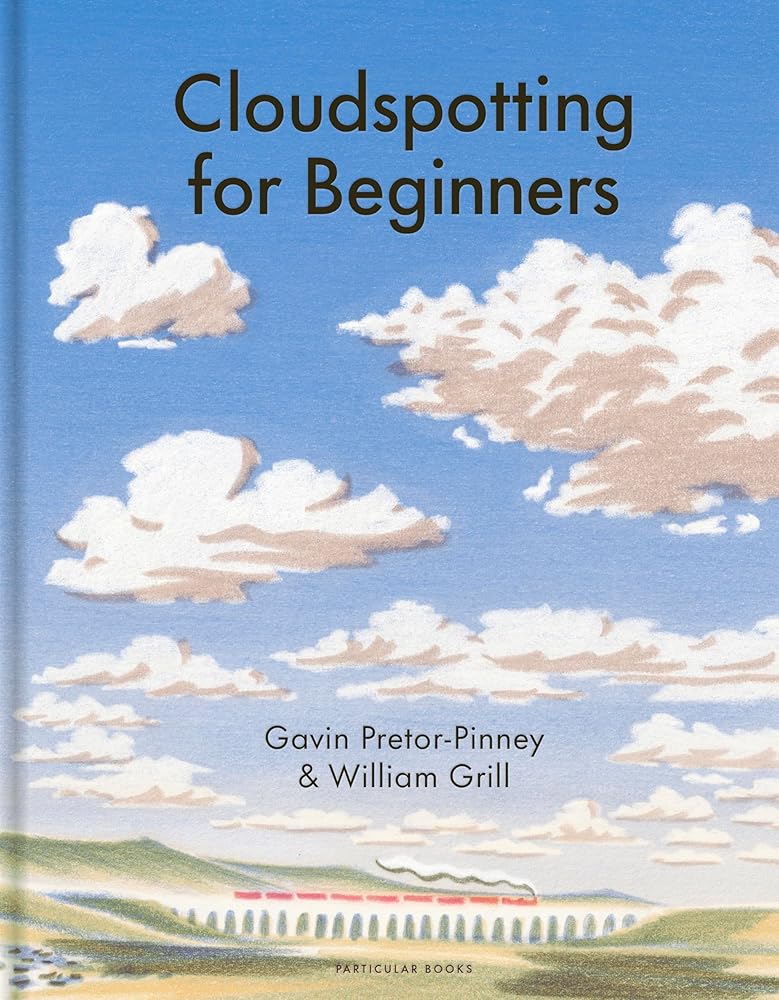 Cloudspotting for Beginners

Gavin Pretor-Pinney
& William Grill

PARTICULAR BOOKS